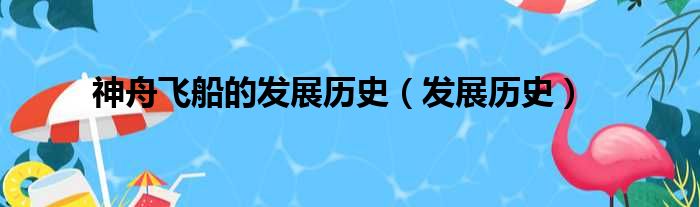 神舟飞船的发展历史（发展历史）